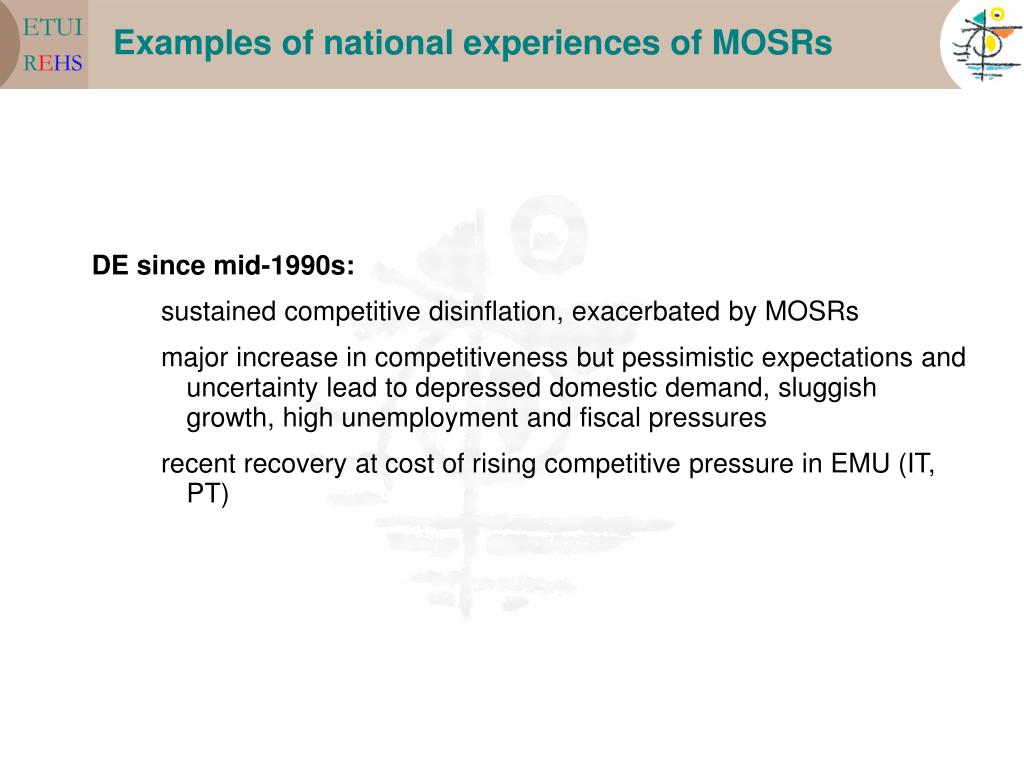 ETUI
REHS

Examples of national experiences of MOSRs

DE since mid-1990s:

sustained competitive disinflation, exacerbated by MOSRs

major increase in competitiveness but pessimistic expectations and uncertainty lead to depressed domestic demand, sluggish growth, high unemployment and fiscal pressures

recent recovery at cost of rising competitive pressure in EMU (IT, PT)